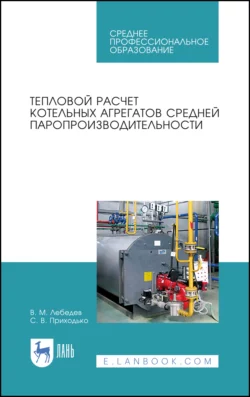 СРЕДНЕЕ ПРОФЕССИОНАЛЬНОЕ ОБРАЗОВАНИЕ

ТЕПЛОВОЙ РАСЧЕТ КОТЕЛЬНЫХ АГРЕГАТОВ СРЕДНЕЙ ПАРОПРОИЗВОДИТЕЛЬНОСТИ

В. М. Лебедев
С. В. Приходько

ЛАНЬ

E.LANBOOK.COM